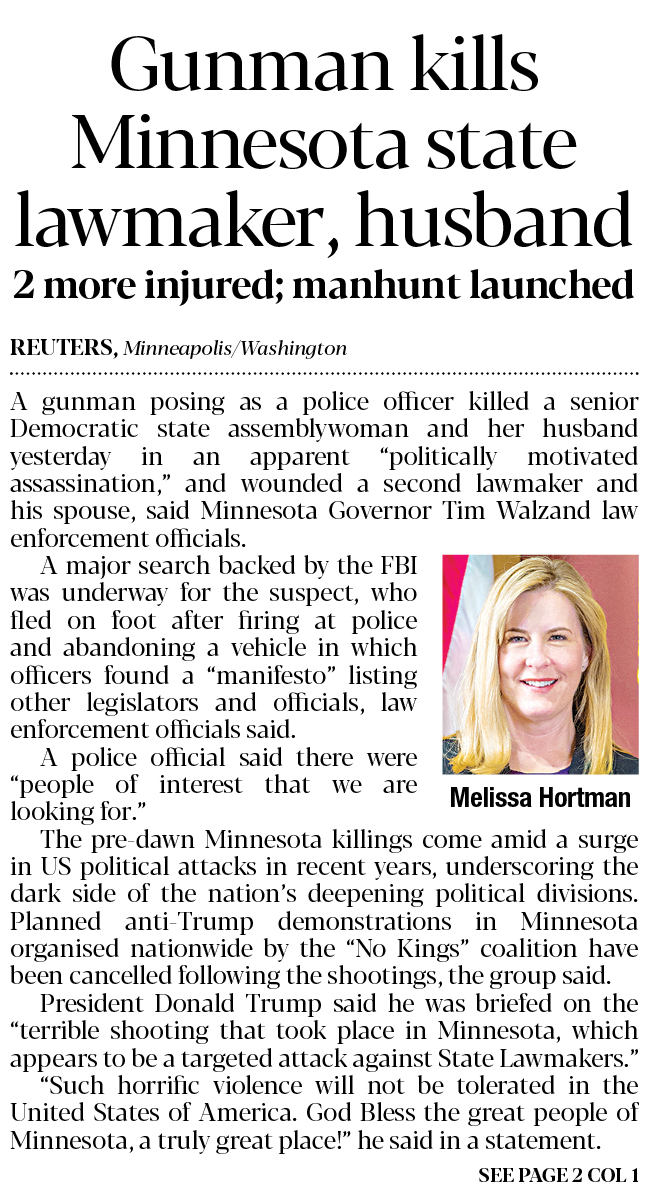 Gunman kills Minnesota state lawmaker, husband

2 more injured; manhunt launched

REUTERS, Minneapolis/Washington

A gunman posing as a police officer killed a senior Democratic state assemblywoman and her husband yesterday in an apparent "politically motivated assassination," and wounded a second lawmaker and his spouse, said Minnesota Governor Tim Walzand law enforcement officials.

A major search backed by the FBI was underway for the suspect, who fled on foot after firing at police and abandoning a vehicle in which officers found a "manifesto" listing other legislators and officials, law enforcement officials said.

A police official said there were "people of interest that we are looking for."

Melissa Hortman

The pre-dawn Minnesota killings come amid a surge in US political attacks in recent years, underscoring the dark side of the nation's deepening political divisions. Planned anti-Trump demonstrations in Minnesota organised nationwide by the "No Kings" coalition have been cancelled following the shootings, the group said.

President Donald Trump said he was briefed on the "terrible shooting that took place in Minnesota, which appears to be a targeted attack against State Lawmakers."

"Such horrific violence will not be tolerated in the United States of America. God Bless the great people of Minnesota, a truly great place!" he said in a statement.

SEE PAGE 2 COL 1